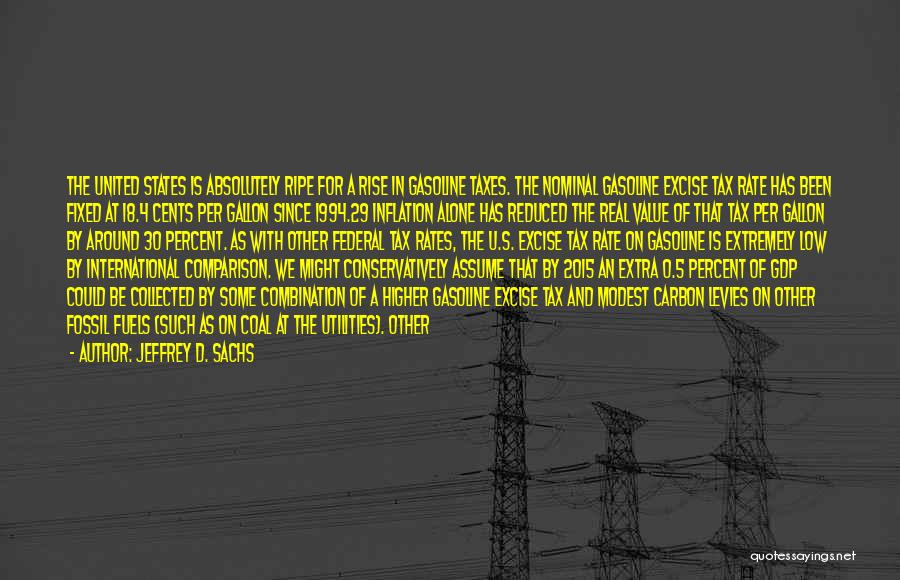 THE UNITED STATES IS ABSOLUTELY RIPE FOR A RISE IN GASOLINE TAXES. THE NOMINAL GASOLINE EXCISE TAX RATE HAS BEEN FIXED AT 18.4 CENTS PER GALLON SINCE 1994.29 INFLATION ALONE HAS REDUCED THE REAL VALUE OF THAT TAX PER GALLON BY AROUND 30 PERCENT. AS WITH OTHER FEDERAL TAX RATES, THE U.S. EXCISE TAX RATE ON GASOLINE IS EXTREMELY LOW BY INTERNATIONAL COMPARISON. WE MIGHT CONSERVATIVELY ASSUME THAT BY 2015 AN EXTRA 0.5 PERCENT OF GDP COULD BE COLLECTED BY SOME COMBINATION OF A HIGHER GASOLINE EXCISE TAX AND MODEST CARBON LEVIES ON OTHER FOSSIL FUELS (SUCH AS ON COAL AT THE UTILITIES). OTHER

- AUTHOR: JEFFREY D. SACHS

quotessayings.net